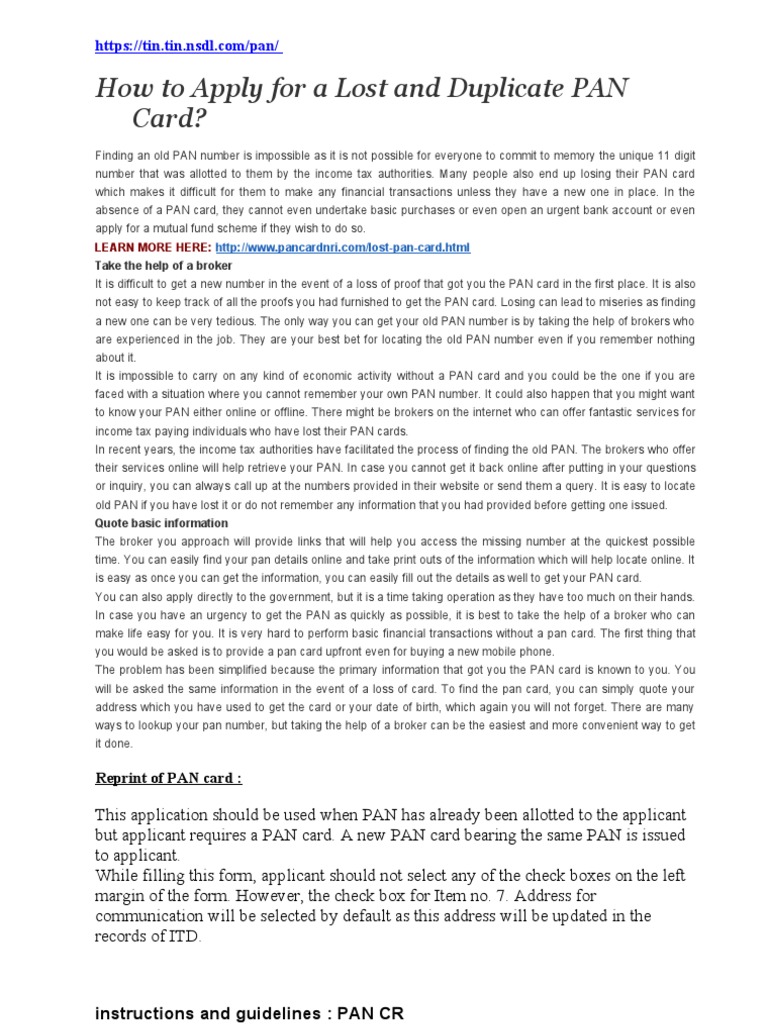 https://tin.tin.nsdl.com/pan/

How to Apply for a Lost and Duplicate PAN Card?

Finding an old PAN number is impossible as it is not possible for everyone to commit to memory the unique 11 digit number that was allotted to them by the income tax authorities. Many people also end up losing their PAN card which makes it difficult for them to make any financial transactions unless they have a new one in place. In the absence of a PAN card, they cannot even undertake basic purchases or even open an urgent bank account or even apply for a mutual fund scheme if they wish to do so.
LEARN MORE HERE: http://www.pancardnri.com/lost-pan-card.html
Take the help of a broker
It is difficult to get a new number in the event of a loss of proof that got you the PAN card in the first place. It is also not easy to keep track of all the proofs you had furnished to get the PAN card. Losing can lead to miseries as finding a new one can be very tedious. The only way you can get your old PAN number is by taking the help of brokers who are experienced in the job. They are your best bet for locating the old PAN number even if you remember nothing about it.
It is impossible to carry on any kind of economic activity without a PAN card and you could be the one if you are faced with a situation where you cannot remember your own PAN number. It could also happen that you might want to know your PAN either online or offline. There might be brokers on the internet who can offer fantastic services for income tax paying individuals who have lost their PAN cards.
In recent years, the income tax authorities have facilitated the process of finding the old PAN. The brokers who offer their services online will help retrieve your PAN. In case you cannot get it back online after putting in your questions or inquiry, you can always call up at the numbers provided in their website or send them a query. It is easy to locate old PAN if you have lost it or do not remember any information that you had provided before getting one issued.
Quote basic information
The broker you approach will provide links that will help you access the missing number at the quickest possible time. You can easily find your pan details online and take print outs of the information which will help locate online. It is easy as once you can get the information, you can easily fill out the details as well to get your PAN card.
You can also apply directly to the government, but it is a time taking operation as they have too much on their hands. In case you have an urgency to get the PAN as quickly as possible, it is best to take the help of a broker who can make life easy for you. It is very hard to perform basic financial transactions without a pan card. The first thing that you would be asked is to provide a pan card upfront even for buying a new mobile phone.
The problem has been simplified because the primary information that got you the PAN card is known to you. You will be asked the same information in the event of a loss of card. To find the pan card, you can simply quote your address which you have used to get the card or your date of birth, which again you will not forget. There are many ways to lookup your pan number, but taking the help of a broker can be the easiest and more convenient way to get it done.

Reprint of PAN card :

This application should be used when PAN has already been allotted to the applicant but applicant requires a PAN card. A new PAN card bearing the same PAN is issued to applicant.
While filling this form, applicant should not select any of the check boxes on the left margin of the form. However, the check box for Item no. 7. Address for communication will be selected by default as this address will be updated in the records of ITD.

instructions and guidelines : PAN CR